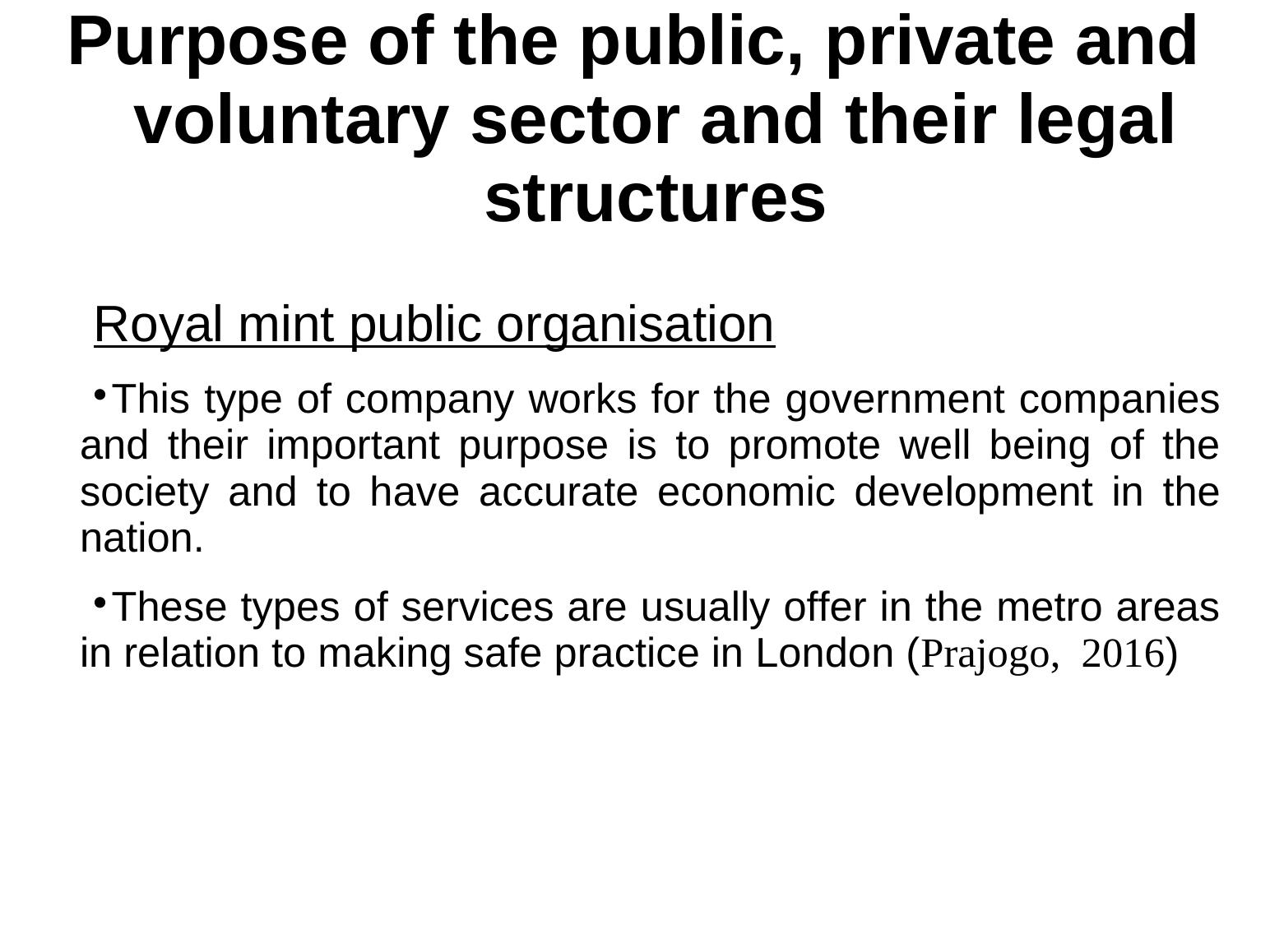 Purpose of the public, private and voluntary sector and their legal structures

Royal mint public organisation

• This type of company works for the government companies and their important purpose is to promote well being of the society and to have accurate economic development in the nation.

• These types of services are usually offer in the metro areas in relation to making safe practice in London (Prajogo, 2016)